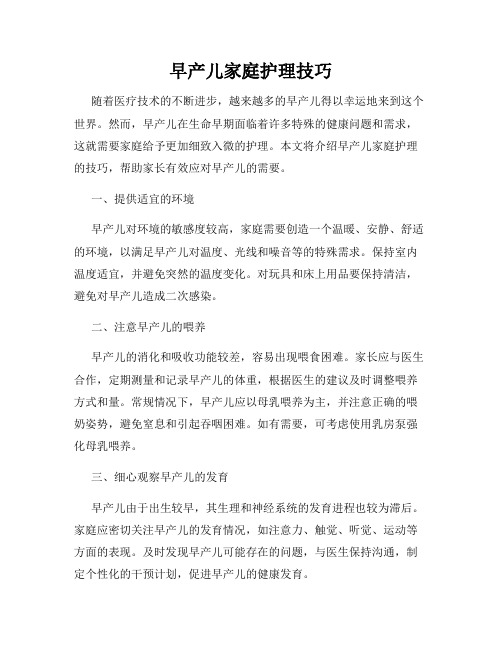 早产儿家庭护理技巧

随着医疗技术的不断进步，越来越多的早产儿得以幸运地来到这个世界。然而，早产儿在生命早期面临着许多特殊的健康问题和需求，这就需要家庭给予更加细致入微的护理。本文将介绍早产儿家庭护理的技巧，帮助家长有效应对早产儿的需要。

一、提供适宜的环境

早产儿对环境的敏感度较高，家庭需要创造一个温暖、安静、舒适的环境，以满足早产儿对温度、光线和噪音等的特殊需求。保持室内温度适宜，并避免突然的温度变化。对玩具和床上用品要保持清洁，避免对早产儿造成二次感染。

二、注意早产儿的喂养

早产儿的消化和吸收功能较差，容易出现喂食困难。家长应与医生合作，定期测量和记录早产儿的体重，根据医生的建议及时调整喂养方式和量。常规情况下，早产儿应以母乳喂养为主，并注意正确的喂奶姿势，避免窒息和引起吞咽困难。如有需要，可考虑使用乳房泵强化母乳喂养。

三、细心观察早产儿的发育

早产儿由于出生较早，其生理和神经系统的发育进程也较为滞后。家庭应密切关注早产儿的发育情况，如注意力、触觉、听觉、运动等方面的表现。及时发现早产儿可能存在的问题，与医生保持沟通，制定个性化的干预计划，促进早产儿的健康发育。